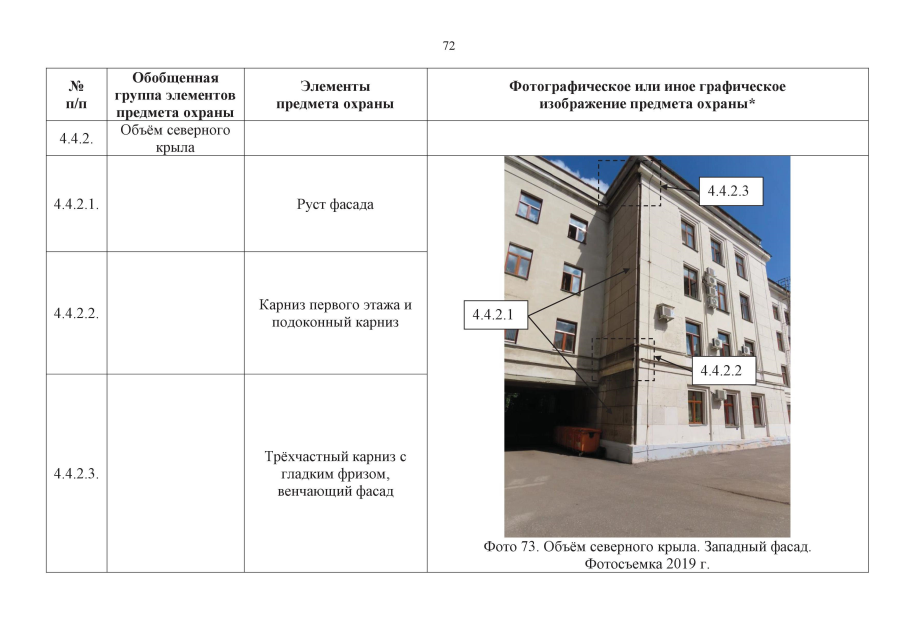 72

| № п/п | Обобщенная группа элементов предмета охраны | Элементы предмета охраны | Фотографическое или иное графическое изображение предмета охраны* |
|---|---|---|---|
| 4.4.2. | Объём северного крыла | | |
| 4.4.2.1. | | Руст фасада | 4.4.2.3 4.4.2.1 4.4.2.2 Фото 73. Объём северного крыла. Западный фасад. Фотосъемка 2019 г. |
| 4.4.2.2. | | Карниз первого этажа и подоконный карниз | |
| 4.4.2.3. | | Трёхчастный карниз с гладким фризом, венчающий фасад | |